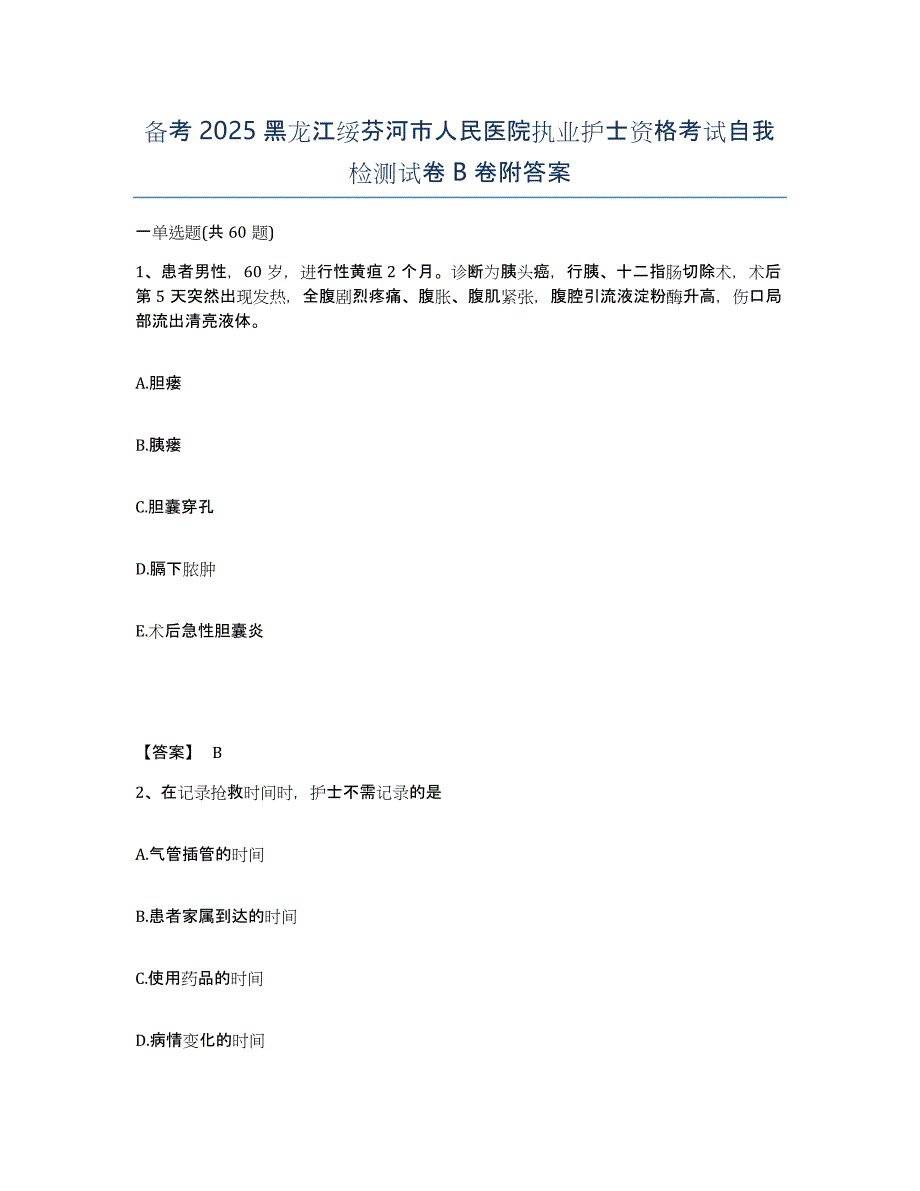 备考 2025 黑龙江绥芬河市人民医院执业护士资格考试自我检测试卷 B 卷附答案

一单选题(共 60 题)

1、患者男性，60 岁，进行性黄疸 2 个月。诊断为胰头癌，行胰、十二指肠切除术，术后第 5 天突然出现发热，全腹剧烈疼痛、腹胀、腹肌紧张，腹腔引流液淀粉酶升高，伤口局部流出清亮液体。

A.胆瘘

B.胰瘘

C.胆囊穿孔

D.膈下脓肿

E.术后急性胆囊炎

【答案】 B

2、在记录抢救时间时，护士不需记录的是

A.气管插管的时间

B.患者家属到达的时间

C.使用药品的时间

D.病情变化的时间